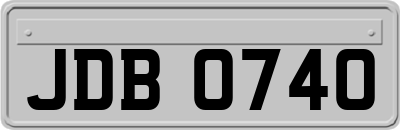 JDB 0740